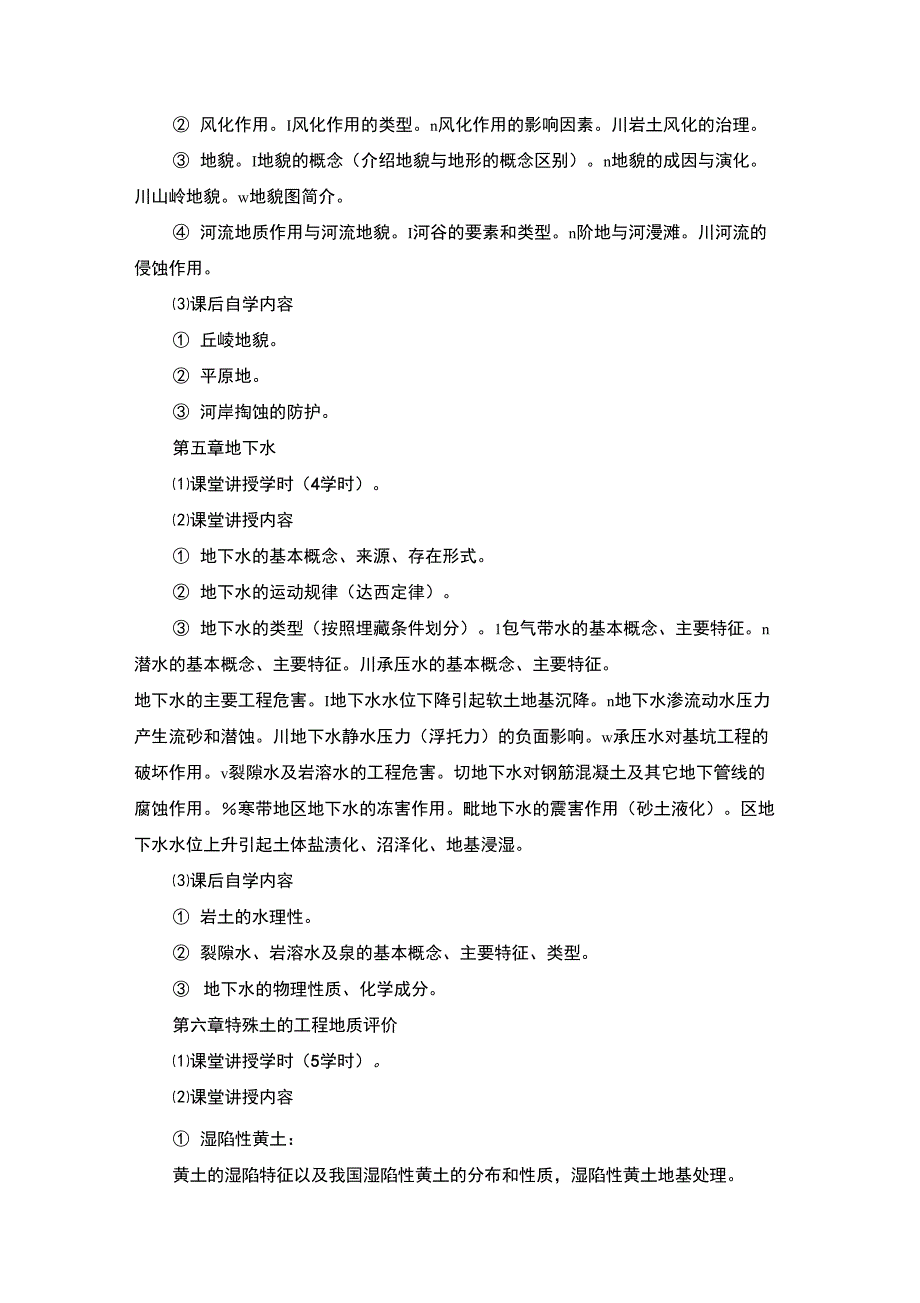 ② 风化作用。I风化作用的类型。n风化作用的影响因素。川岩土风化的治理。

③ 地貌。I地貌的概念（介绍地貌与地形的概念区别）。n地貌的成因与演化。川山岭地貌。w地貌图简介。

④ 河流地质作用与河流地貌。I河谷的要素和类型。n阶地与河漫滩。川河流的侵蚀作用。

⑶课后自学内容

① 丘崚地貌。

② 平原地。

③ 河岸掏蚀的防护。

第五章地下水

⑴课堂讲授学时（4学时）。

⑵课堂讲授内容

① 地下水的基本概念、来源、存在形式。

② 地下水的运动规律（达西定律）。

③ 地下水的类型（按照埋藏条件划分）。I包气带水的基本概念、主要特征。n潜水的基本概念、主要特征。川承压水的基本概念、主要特征。

地下水的主要工程危害。I地下水水位下降引起软土地基沉降。n地下水渗流动水压力产生流砂和潜蚀。川地下水静水压力（浮托力）的负面影响。w承压水对基坑工程的破坏作用。v裂隙水及岩溶水的工程危害。切地下水对钢筋混凝土及其它地下管线的腐蚀作用。%寒带地区地下水的冻害作用。毗地下水的震害作用（砂土液化）。区地下水水位上升引起土体盐渍化、沼泽化、地基浸湿。

⑶课后自学内容

① 岩土的水理性。

② 裂隙水、岩溶水及泉的基本概念、主要特征、类型。

③ 地下水的物理性质、化学成分。

第六章特殊土的工程地质评价

⑴课堂讲授学时（5学时）。

⑵课堂讲授内容

① 湿陷性黄土：

黄土的湿陷特征以及我国湿陷性黄土的分布和性质，湿陷性黄土地基处理。